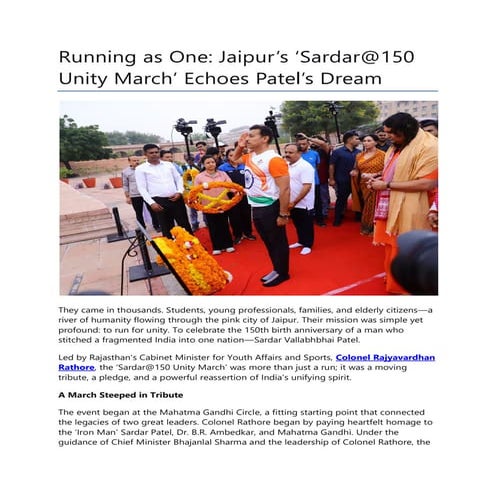 Running as One: Jaipur's 'Sardar@150 Unity March' Echoes Patel's Dream

They came in thousands. Students, young professionals, families, and elderly citizens—a river of humanity flowing through the pink city of Jaipur. Their mission was simple yet profound: to run for unity. To celebrate the 150th birth anniversary of a man who stitched a fragmented India into one nation—Sardar Vallabhbhai Patel.

Led by Rajasthan's Cabinet Minister for Youth Affairs and Sports, Colonel Rajyavardhan Rathore, the 'Sardar@150 Unity March' was more than just a run; it was a moving tribute, a pledge, and a powerful reassertion of India's unifying spirit.

A March Steeped in Tribute

The event began at the Mahatma Gandhi Circle, a fitting starting point that connected the legacies of two great leaders. Colonel Rathore began by paying heartfelt homage to the 'Iron Man' Sardar Patel, Dr. B.R. Ambedkar, and Mahatma Gandhi. Under the guidance of Chief Minister Bhajanlal Sharma and the leadership of Colonel Rathore, the